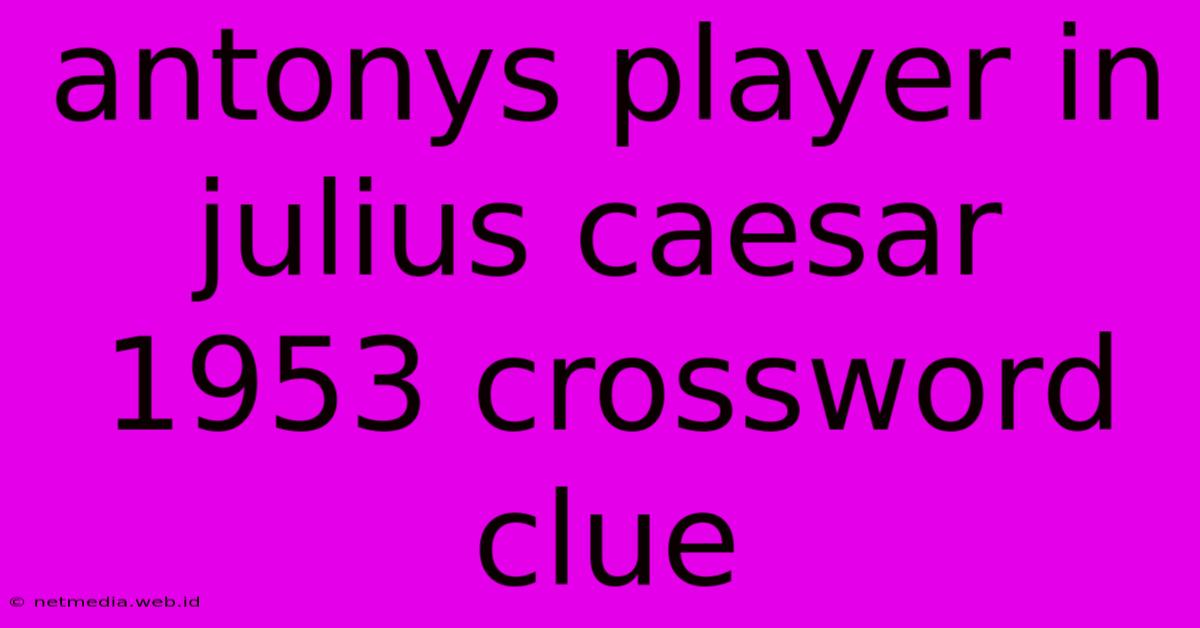 antonys player in julius caesar 1953 crossword clue

© netmedia.web.id